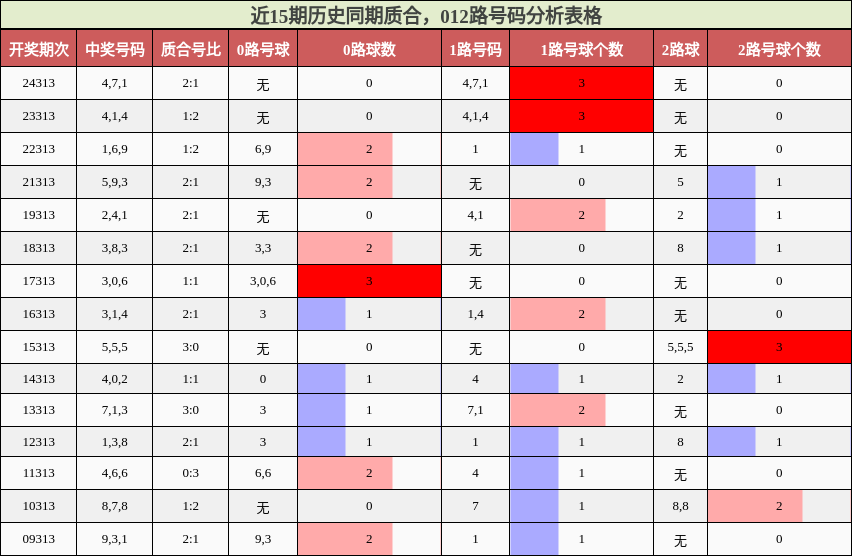 近15期历史同期质合，012路号码分析表格

| 开奖期次 | 中奖号码 | 质合号比 | 0路号球 | 0路球数 | 1路号码 | 1路号球个数 | 2路球 | 2路号球个数 |
|---|---|---|---|---|---|---|---|---|
| 24313 | 4,7,1 | 2:1 | 无 | 0 | 4,7,1 | 3 | 无 | 0 |
| 23313 | 4,1,4 | 1:2 | 无 | 0 | 4,1,4 | 3 | 无 | 0 |
| 22313 | 1,6,9 | 1:2 | 6,9 | 2 | 1 | 1 | 无 | 0 |
| 21313 | 5,9,3 | 2:1 | 9,3 | 2 | 无 | 0 | 5 | 1 |
| 19313 | 2,4,1 | 2:1 | 无 | 0 | 4,1 | 2 | 2 | 1 |
| 18313 | 3,8,3 | 2:1 | 3,3 | 2 | 无 | 0 | 8 | 1 |
| 17313 | 3,0,6 | 1:1 | 3,0,6 | 3 | 无 | 0 | 无 | 0 |
| 16313 | 3,1,4 | 2:1 | 3 | 1 | 1,4 | 2 | 无 | 0 |
| 15313 | 5,5,5 | 3:0 | 无 | 0 | 无 | 0 | 5,5,5 | 3 |
| 14313 | 4,0,2 | 1:1 | 0 | 1 | 4 | 1 | 2 | 1 |
| 13313 | 7,1,3 | 3:0 | 3 | 1 | 7,1 | 2 | 无 | 0 |
| 12313 | 1,3,8 | 2:1 | 3 | 1 | 1 | 1 | 8 | 1 |
| 11313 | 4,6,6 | 0:3 | 6,6 | 2 | 4 | 1 | 无 | 0 |
| 10313 | 8,7,8 | 1:2 | 无 | 0 | 7 | 1 | 8,8 | 2 |
| 09313 | 9,3,1 | 2:1 | 9,3 | 2 | 1 | 1 | 无 | 0 |